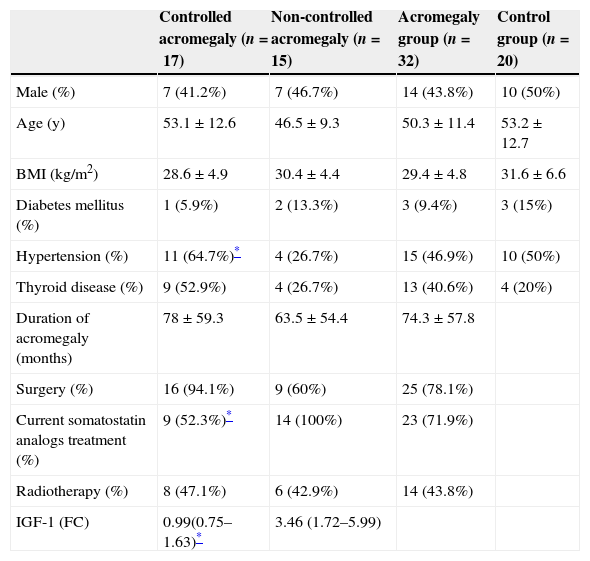 | | Controlled acromegaly ($n$ = 17) | Non-controlled acromegaly ($n$ = 15) | Acromegaly group ($n$ = 32) | Control group ($n$ = 20) |
|---|---|---|---|---|
| Male (%) | 7 (41.2%) | 7 (46.7%) | 14 (43.8%) | 10 (50%) |
| Age (y) | 53.1 ± 12.6 | 46.5 ± 9.3 | 50.3 ± 11.4 | 53.2 ± 12.7 |
| BMI (kg/m$^2$) | 28.6 ± 4.9 | 30.4 ± 4.4 | 29.4 ± 4.8 | 31.6 ± 6.6 |
| Diabetes mellitus (%) | 1 (5.9%) | 2 (13.3%) | 3 (9.4%) | 3 (15%) |
| Hypertension (%) | 11 (64.7%)* | 4 (26.7%) | 15 (46.9%) | 10 (50%) |
| Thyroid disease (%) | 9 (52.9%) | 4 (26.7%) | 13 (40.6%) | 4 (20%) |
| Duration of acromegaly (months) | 78 ± 59.3 | 63.5 ± 54.4 | 74.3 ± 57.8 | |
| Surgery (%) | 16 (94.1%) | 9 (60%) | 25 (78.1%) | |
| Current somatostatin analogs treatment (%) | 9 (52.3%)* | 14 (100%) | 23 (71.9%) | |
| Radiotherapy (%) | 8 (47.1%) | 6 (42.9%) | 14 (43.8%) | |
| IGF-1 (FC) | 0.99(0.75–1.63)* | 3.46 (1.72–5.99) | | |